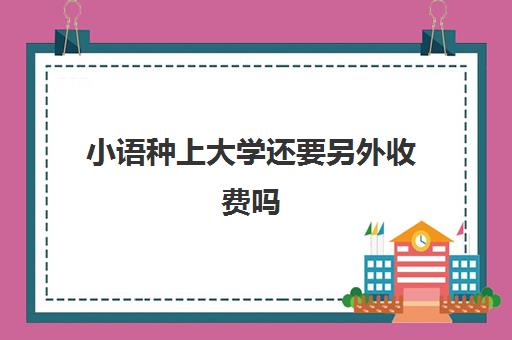 小语种上大学还要另外收费吗